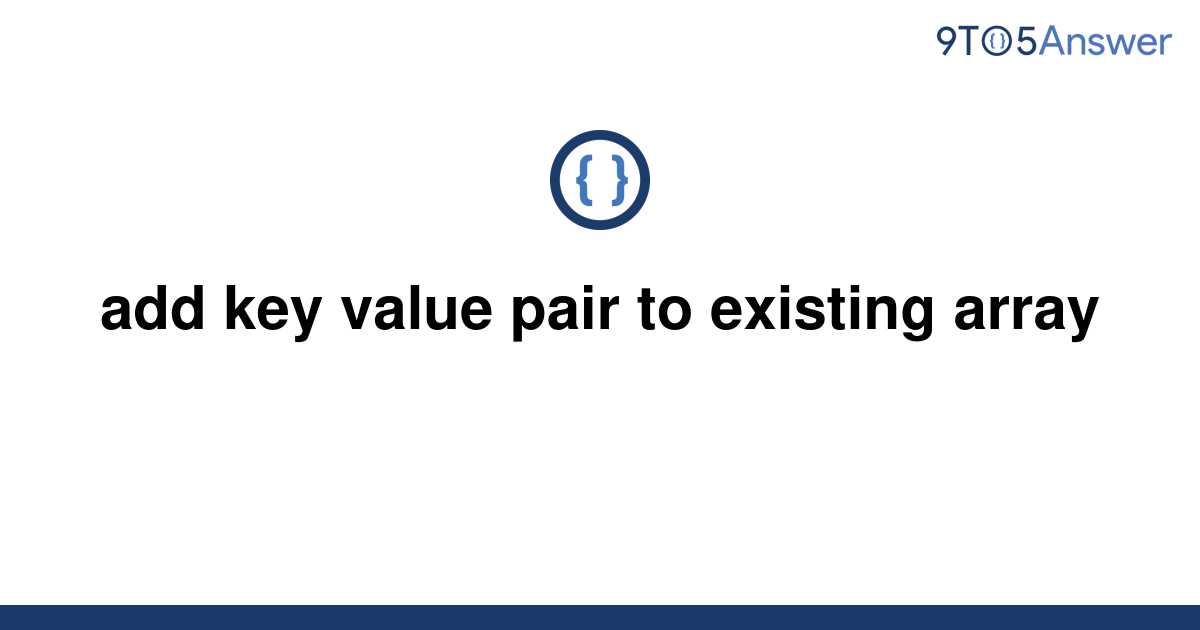 9TO5Answer

{ }

add key value pair to existing array